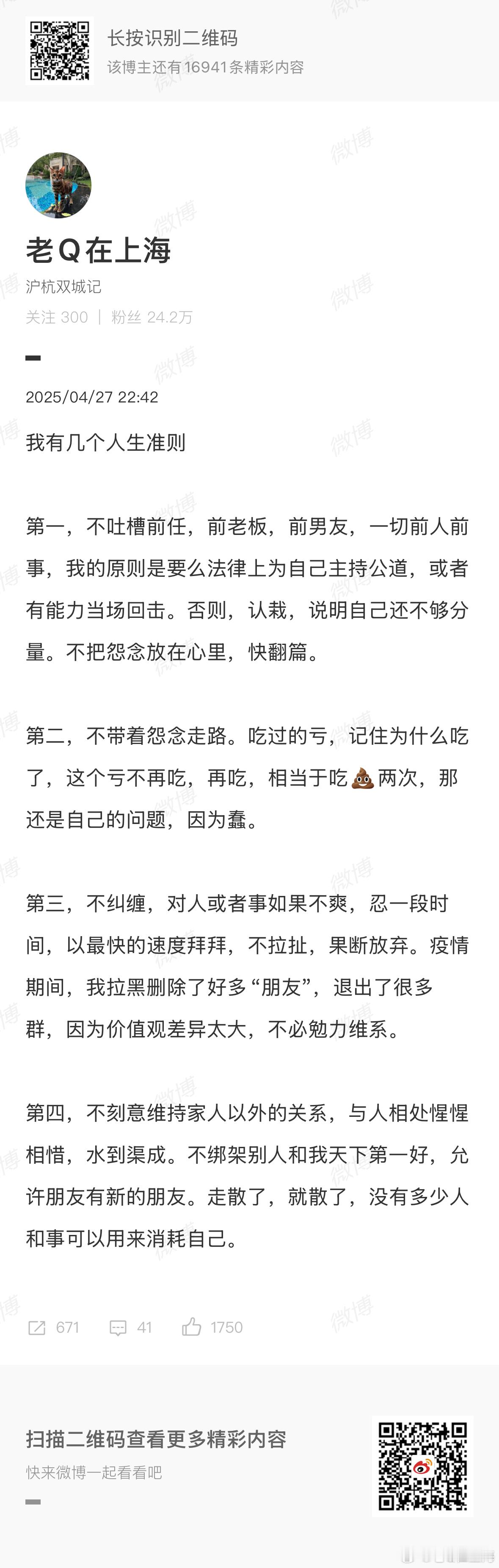 长按识别二维码
该博主还有16941条精彩内容

老Q在上海
沪杭双城记
关注 300 | 粉丝 24.2万

2025/04/27 22:42

我有几个人生准则

第一，不吐槽前任，前老板，前男友，一切前人前事，我的原则是要么法律上为自己主持公道，或者有能力当场回击。否则，认栽，说明自己还不够分量。不把怨念放在心里，快翻篇。

第二，不带着怨念走路。吃过的亏，记住为什么吃了，这个亏不再吃，再吃，相当于吃💩两次，那还是自己的问题，因为蠢。

第三，不纠缠，对人或者事如果不爽，忍一段时间，以最快的速度拜拜，不拉扯，果断放弃。疫情期间，我拉黑删除了好多“朋友”，退出了很多群，因为价值观差异太大，不必勉力维系。

第四，不刻意维持家人以外的关系，与人相处惺惺相惜，水到渠成。不绑架别人和我天下第一好，允许朋友有新的朋友。走散了，就散了，没有多少人和事可以用来消耗自己。

671 41 1750

扫描二维码查看更多精彩内容
快来微博一起看看吧

微博